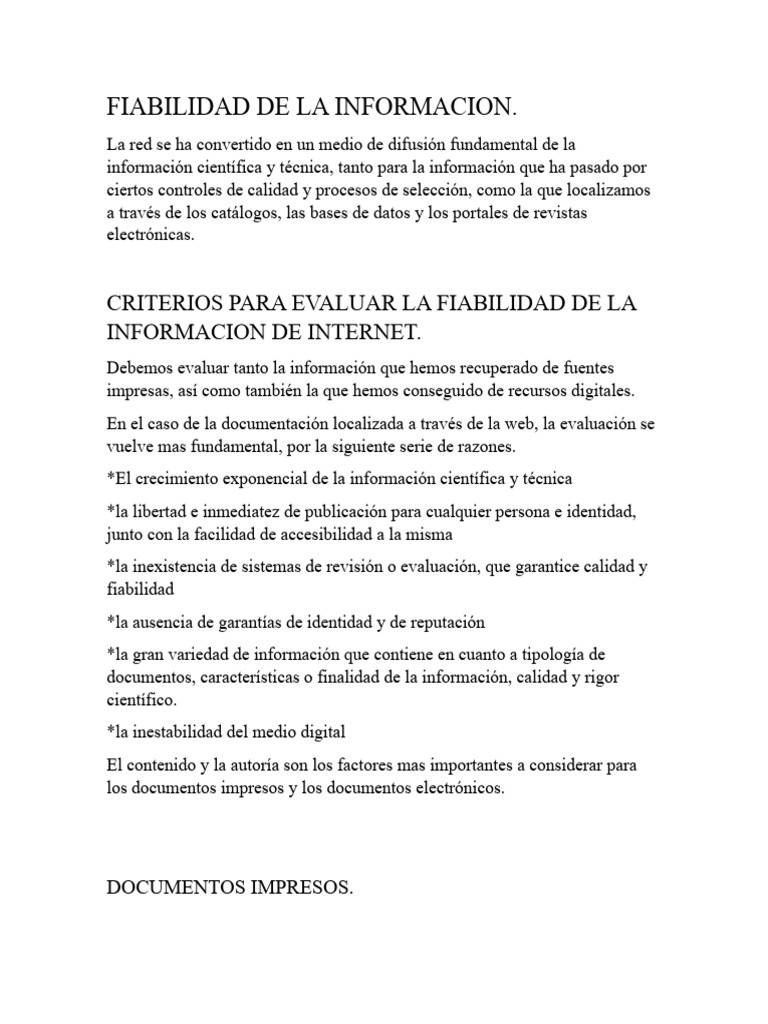 FIABILIDAD DE LA INFORMACION.

La red se ha convertido en un medio de difusión fundamental de la información científica y técnica, tanto para la información que ha pasado por ciertos controles de calidad y procesos de selección, como la que localizamos a través de los catálogos, las bases de datos y los portales de revistas electrónicas.

CRITERIOS PARA EVALUAR LA FIABILIDAD DE LA INFORMACION DE INTERNET.

Debemos evaluar tanto la información que hemos recuperado de fuentes impresas, así como también la que hemos conseguido de recursos digitales.

En el caso de la documentación localizada a través de la web, la evaluación se vuelve mas fundamental, por la siguiente serie de razones.

*El crecimiento exponencial de la información científica y técnica

*la libertad e inmediatez de publicación para cualquier persona e identidad, junto con la facilidad de accesibilidad a la misma

*la inexistencia de sistemas de revisión o evaluación, que garantice calidad y fiabilidad

*la ausencia de garantías de identidad y de reputación

*la gran variedad de información que contiene en cuanto a tipología de documentos, características o finalidad de la información, calidad y rigor científico.

*la inestabilidad del medio digital

El contenido y la autoría son los factores mas importantes a considerar para los documentos impresos y los documentos electrónicos.

DOCUMENTOS IMPRESOS.